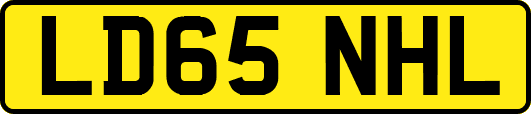 LD65 NHL